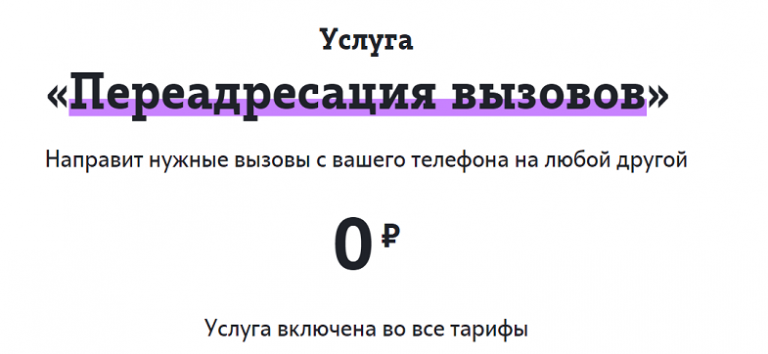 Услуга

«Переадресация вызовов»

Направит нужные вызовы с вашего телефона на любой другой

0 ₽

Услуга включена во все тарифы